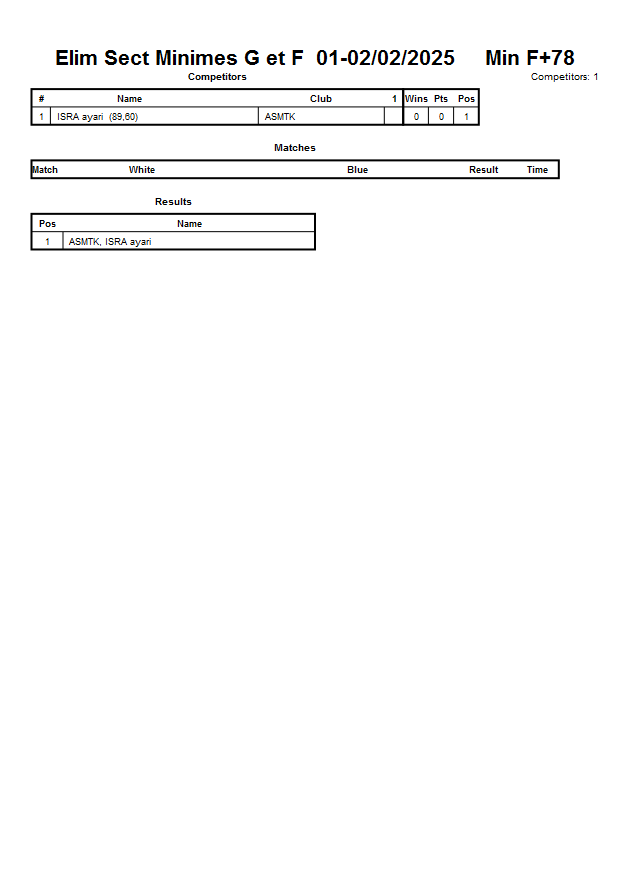 Elim Sect Minimes G et F 01-02/02/2025 Min F+78

Competitors

Competitors: 1

| # | Name | Club | 1 | Wins | Pts | Pos |
|---|---|---|---|---|---|---|
| 1 | ISRA ayari (89,60) | ASMTK | | 0 | 0 | 1 |

Matches

| Match | White | Blue | Result | Time |
|---|---|---|---|---|

Results

| Pos | Name |
|---|---|
| 1 | ASMTK, ISRA ayari |